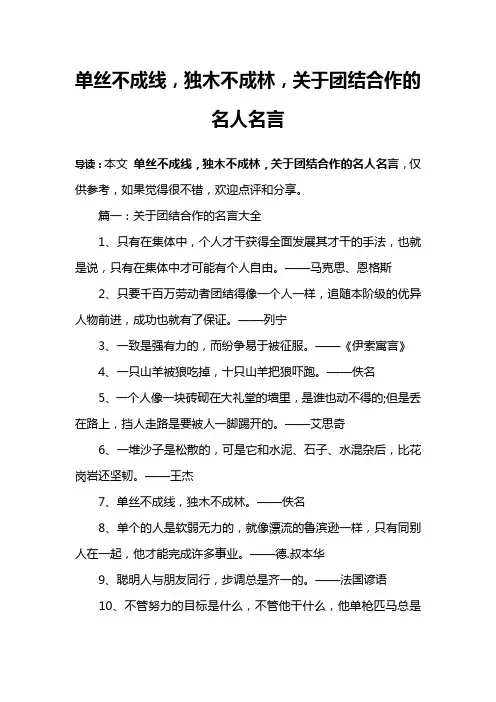 单丝不成线，独木不成林，关于团结合作的名人名言

导读：本文 单丝不成线，独木不成林，关于团结合作的名人名言，仅供参考，如果觉得很不错，欢迎点评和分享。

篇一：关于团结合作的名言大全

1、只有在集体中，个人才干获得全面发展其才干的手法，也就是说，只有在集体中才可能有个人自由。——马克思、恩格斯

2、只要千百万劳动者团结得像一个人一样，追随本阶级的优异人物前进，成功也就有了保证。——列宁

3、一致是强有力的，而纷争易于被征服。——《伊索寓言》

4、一只山羊被狼吃掉，十只山羊把狼吓跑。——佚名

5、一个人像一块砖砌在大礼堂的墙里，是谁也动不得的;但是丢在路上，挡人走路是要被人一脚踢开的。——艾思奇

6、一堆沙子是松散的，可是它和水泥、石子、水混杂后，比花岗岩还坚韧。——王杰

7、单丝不成线，独木不成林。——佚名

8、单个的人是软弱无力的，就像漂流的鲁滨逊一样，只有同别人在一起，他才能完成许多事业。——德.叔本华

9、聪明人与朋友同行，步调总是齐一的。——法国谚语

10、不管努力的目标是什么，不管他干什么，他单枪匹马总是